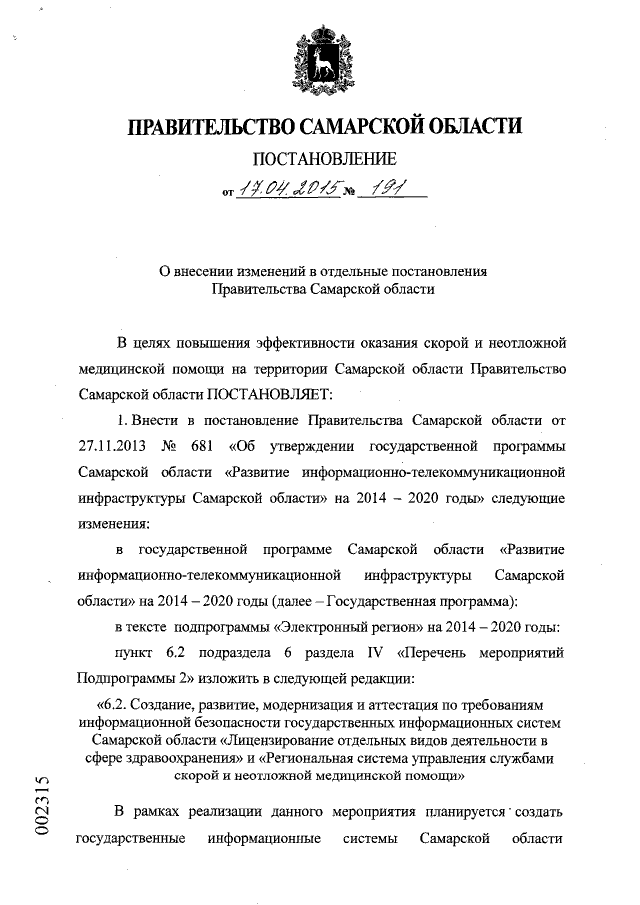 ПРАВИТЕЛЬСТВО САМАРСКОЙ ОБЛАСТИ

ПОСТАНОВЛЕНИЕ

от 17.04.2015 № 191

О внесении изменений в отдельные постановления Правительства Самарской области

В целях повышения эффективности оказания скорой и неотложной медицинской помощи на территории Самарской области Правительство Самарской области ПОСТАНОВЛЯЕТ:

1. Внести в постановление Правительства Самарской области от 27.11.2013 № 681 «Об утверждении государственной программы Самарской области «Развитие информационно-телекоммуникационной инфраструктуры Самарской области» на 2014 – 2020 годы» следующие изменения:

в государственной программе Самарской области «Развитие информационно-телекоммуникационной инфраструктуры Самарской области» на 2014 – 2020 годы (далее – Государственная программа):

в тексте подпрограммы «Электронный регион» на 2014 – 2020 годы:

пункт 6.2 подраздела 6 раздела IV «Перечень мероприятий Подпрограммы 2» изложить в следующей редакции:

«6.2. Создание, развитие, модернизация и аттестация по требованиям информационной безопасности государственных информационных систем Самарской области «Лицензирование отдельных видов деятельности в сфере здравоохранения» и «Региональная система управления службами скорой и неотложной медицинской помощи»

В рамках реализации данного мероприятия планируется создать государственные информационные системы Самарской области

002315